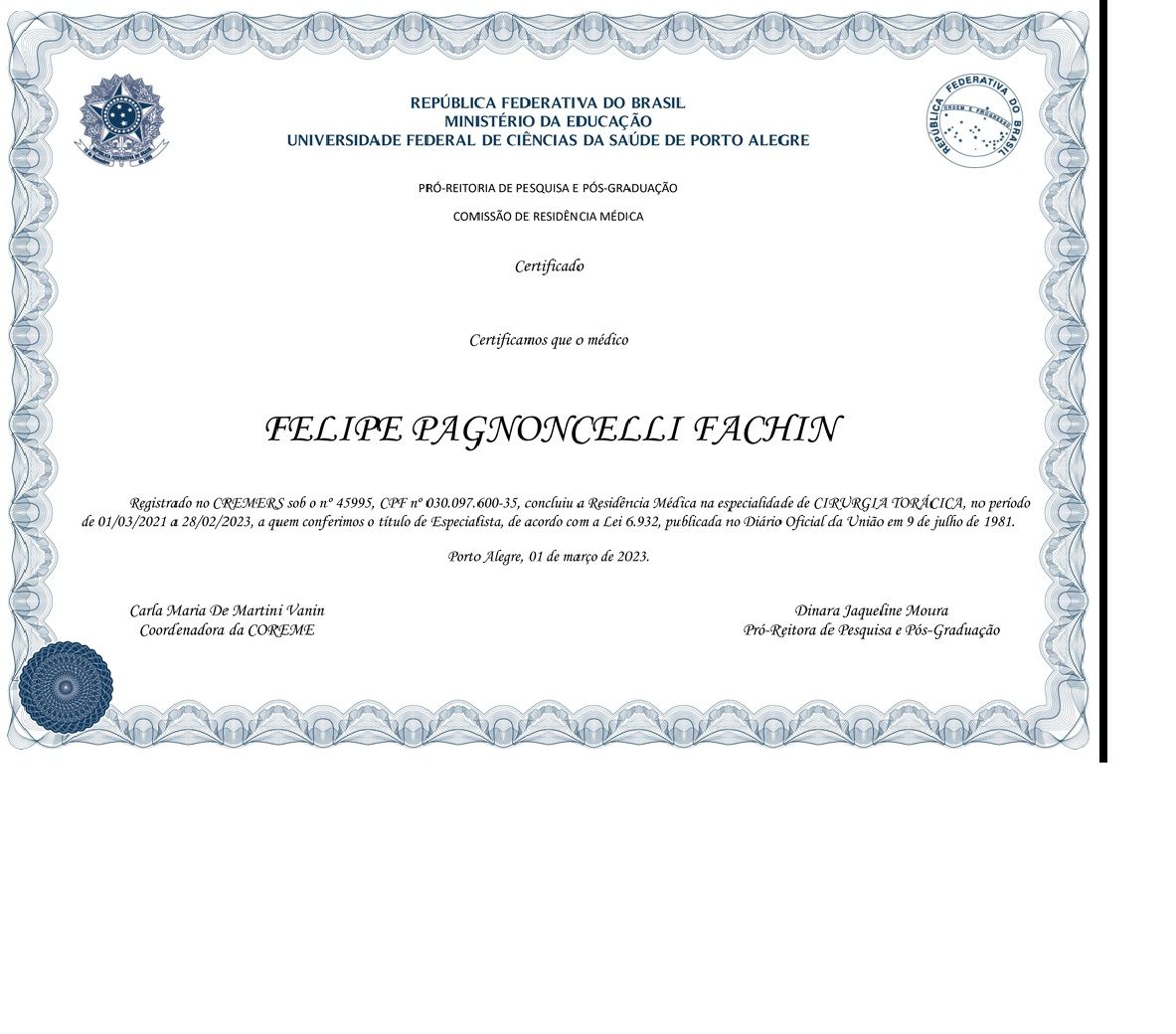 REPÚBLICA FEDERATIVA DO BRASIL
MINISTÉRIO DA EDUCAÇÃO
UNIVERSIDADE FEDERAL DE CIÊNCIAS DA SAÚDE DE PORTO ALEGRE

REPÚBLICA FEDERATIVA DO BRASIL
ORDEM E PROGRESSO

PRÓ-REITORIA DE PESQUISA E PÓS-GRADUAÇÃO

COMISSÃO DE RESIDÊNCIA MÉDICA

Certificado

Certificamos que o médico

FELIPE PAGNONCELLI FACHIN

Registrado no CREMERS sob o nº 45995, CPF nº 030.097.600-35, concluiu a Residência Médica na especialidade de CIRURGIA TORÁCICA, no período de 01/03/2021 a 28/02/2023, a quem conferimos o título de Especialista, de acordo com a Lei 6.932, publicada no Diário Oficial da União em 9 de julho de 1981.

Porto Alegre, 01 de março de 2023.

Carla Maria De Martini Vanin
Coordenadora da COREME

Dinara Jaqueline Moura
Pró-Reitora de Pesquisa e Pós-Graduação